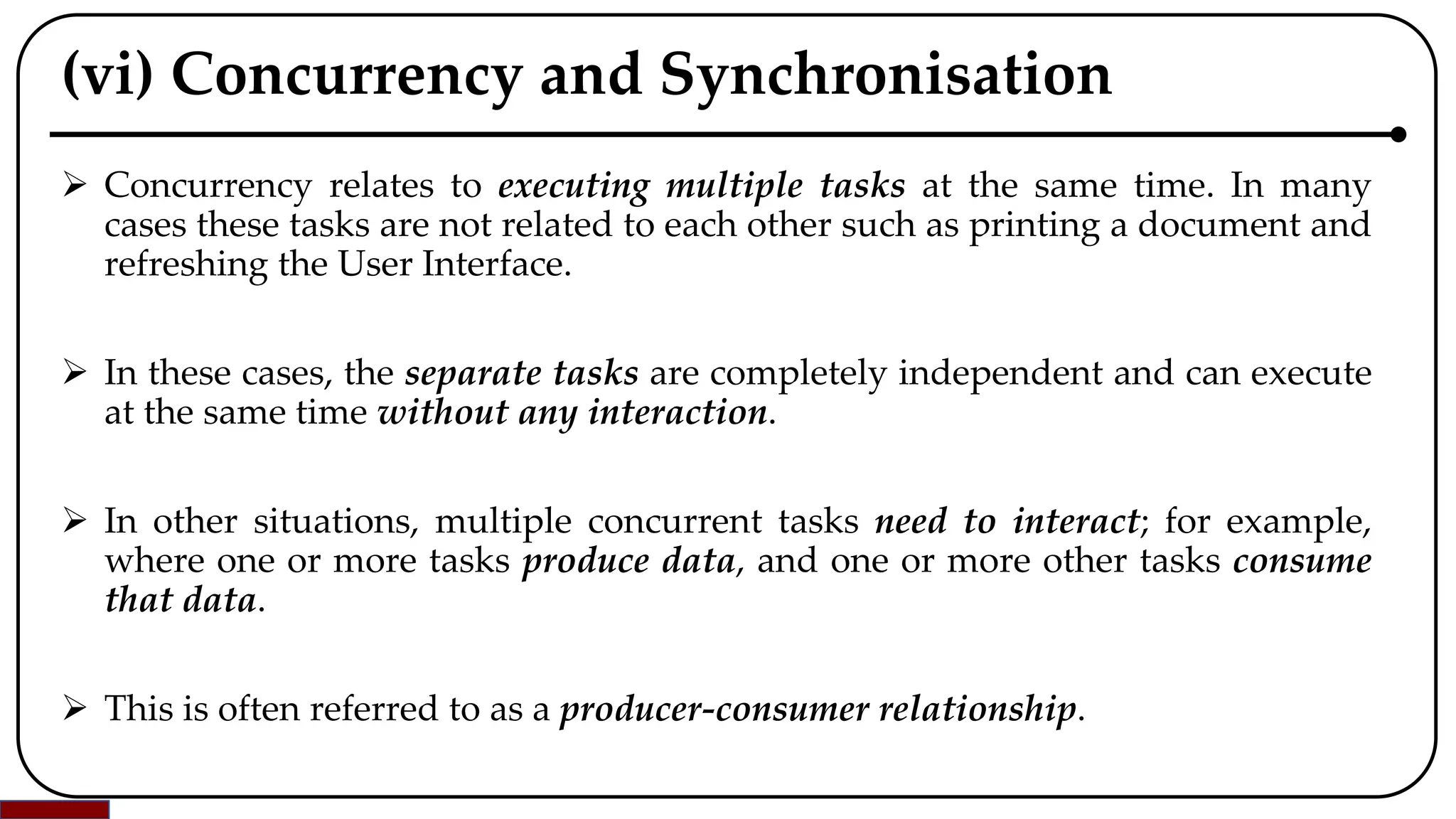 (vi) Concurrency and Synchronisation

➢ Concurrency relates to executing multiple tasks at the same time. In many cases these tasks are not related to each other such as printing a document and refreshing the User Interface.

➢ In these cases, the separate tasks are completely independent and can execute at the same time without any interaction.

➢ In other situations, multiple concurrent tasks need to interact; for example, where one or more tasks produce data, and one or more other tasks consume that data.

➢ This is often referred to as a producer-consumer relationship.